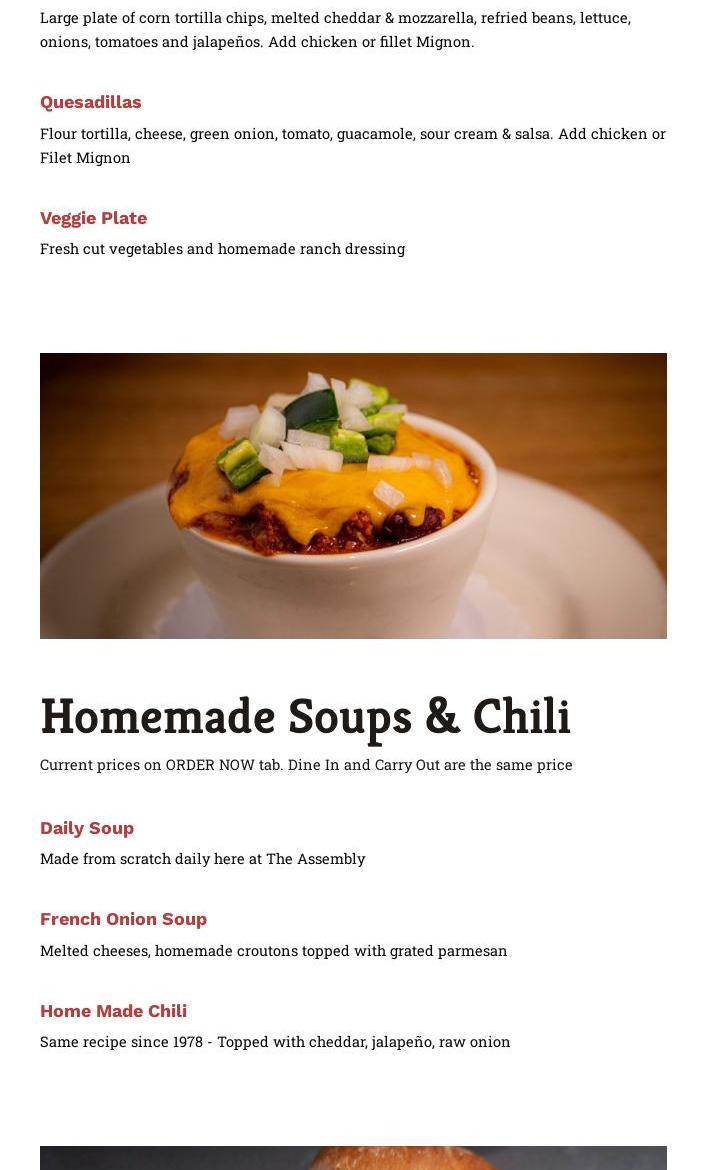 Large plate of corn tortilla chips, melted cheddar & mozzarella, refried beans, lettuce, onions, tomatoes and jalapeños. Add chicken or fillet Mignon.

Quesadillas

Flour tortilla, cheese, green onion, tomato, guacamole, sour cream & salsa. Add chicken or Filet Mignon

Veggie Plate

Fresh cut vegetables and homemade ranch dressing

Homemade Soups & Chili

Current prices on ORDER NOW tab. Dine In and Carry Out are the same price

Daily Soup

Made from scratch daily here at The Assembly

French Onion Soup

Melted cheeses, homemade croutons topped with grated parmesan

Home Made Chili

Same recipe since 1978 - Topped with cheddar, jalapeño, raw onion